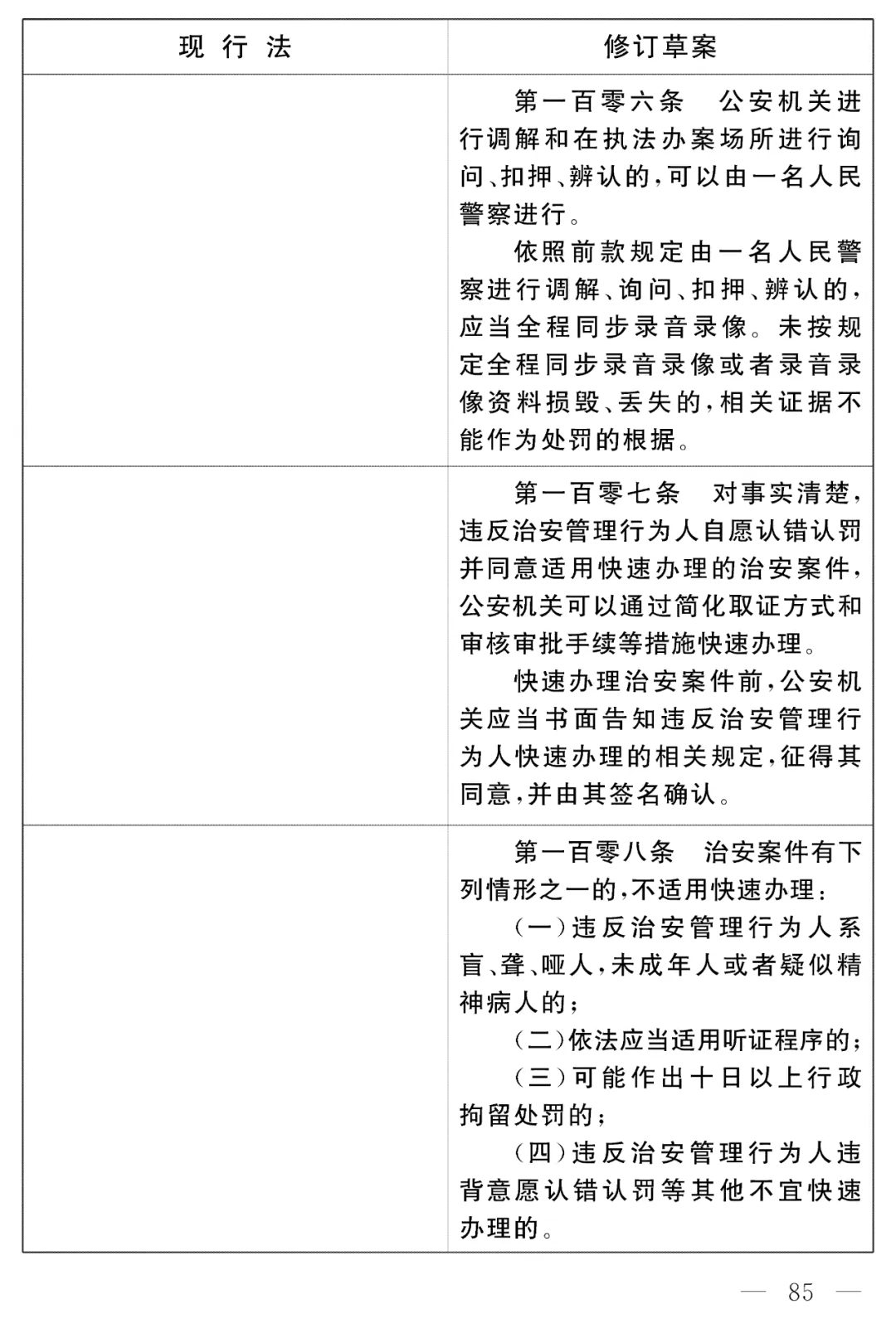 | 现 行 法 | 修订草案 |
|---|---|
| | 第一百零六条　公安机关进行调解和在执法办案场所进行询问、扣押、辨认的，可以由一名人民警察进行。<br>依照前款规定由一名人民警察进行调解、询问、扣押、辨认的，应当全程同步录音录像。未按规定全程同步录音录像或者录音录像资料损毁、丢失的，相关证据不能作为处罚的根据。 |
| | 第一百零七条　对事实清楚，违反治安管理行为人自愿认错认罚并同意适用快速办理的治安案件，公安机关可以通过简化取证方式和审核审批手续等措施快速办理。<br>快速办理治安案件前，公安机关应当书面告知违反治安管理行为人快速办理的相关规定，征得其同意，并由其签名确认。 |
| | 第一百零八条　治安案件有下列情形之一的，不适用快速办理：<br>（一）违反治安管理行为人系盲、聋、哑人，未成年人或者疑似精神病人的；<br>（二）依法应当适用听证程序的；<br>（三）可能作出十日以上行政拘留处罚的；<br>（四）违反治安管理行为人违背意愿认错认罚等其他不宜快速办理的。 |

— 85 —